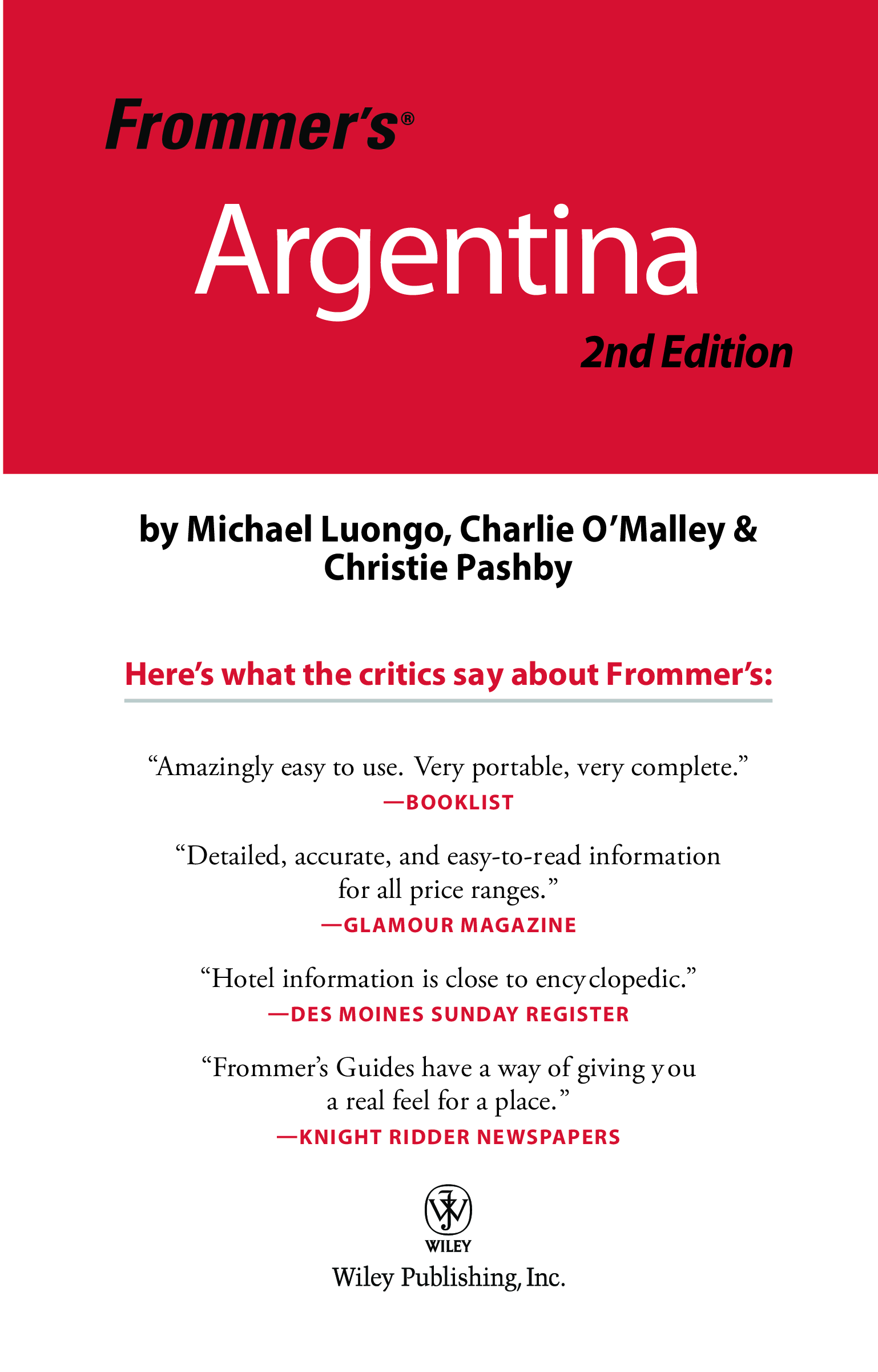 Frommer's®

Argentina

2nd Edition

by Michael Luongo, Charlie O'Malley & Christie Pashby

Here's what the critics say about Frommer's:

"Amazingly easy to use. Very portable, very complete."
—BOOKLIST

"Detailed, accurate, and easy-to-read information for all price ranges."
—GLAMOUR MAGAZINE

"Hotel information is close to encyclopedic."
—DES MOINES SUNDAY REGISTER

"Frommer's Guides have a way of giving you a real feel for a place."
—KNIGHT RIDDER NEWSPAPERS

WILEY

Wiley Publishing, Inc.